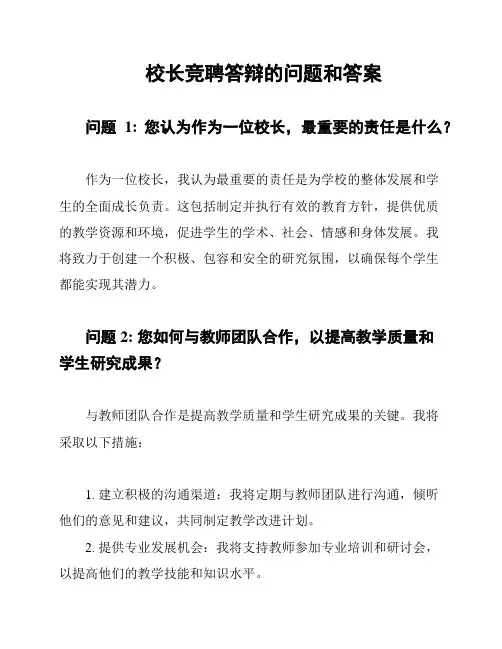 校长竞聘答辩的问题和答案

问题 1: 您认为作为一位校长，最重要的责任是什么？

作为一位校长，我认为最重要的责任是为学校的整体发展和学生的全面成长负责。这包括制定并执行有效的教育方针，提供优质的教学资源和环境，促进学生的学术、社会、情感和身体发展。我将致力于创建一个积极、包容和安全的研究氛围，以确保每个学生都能实现其潜力。

问题 2: 您如何与教师团队合作，以提高教学质量和学生研究成果？

与教师团队合作是提高教学质量和学生研究成果的关键。我将采取以下措施：

1. 建立积极的沟通渠道：我将定期与教师团队进行沟通，倾听他们的意见和建议，共同制定教学改进计划。
2. 提供专业发展机会：我将支持教师参加专业培训和研讨会，以提高他们的教学技能和知识水平。